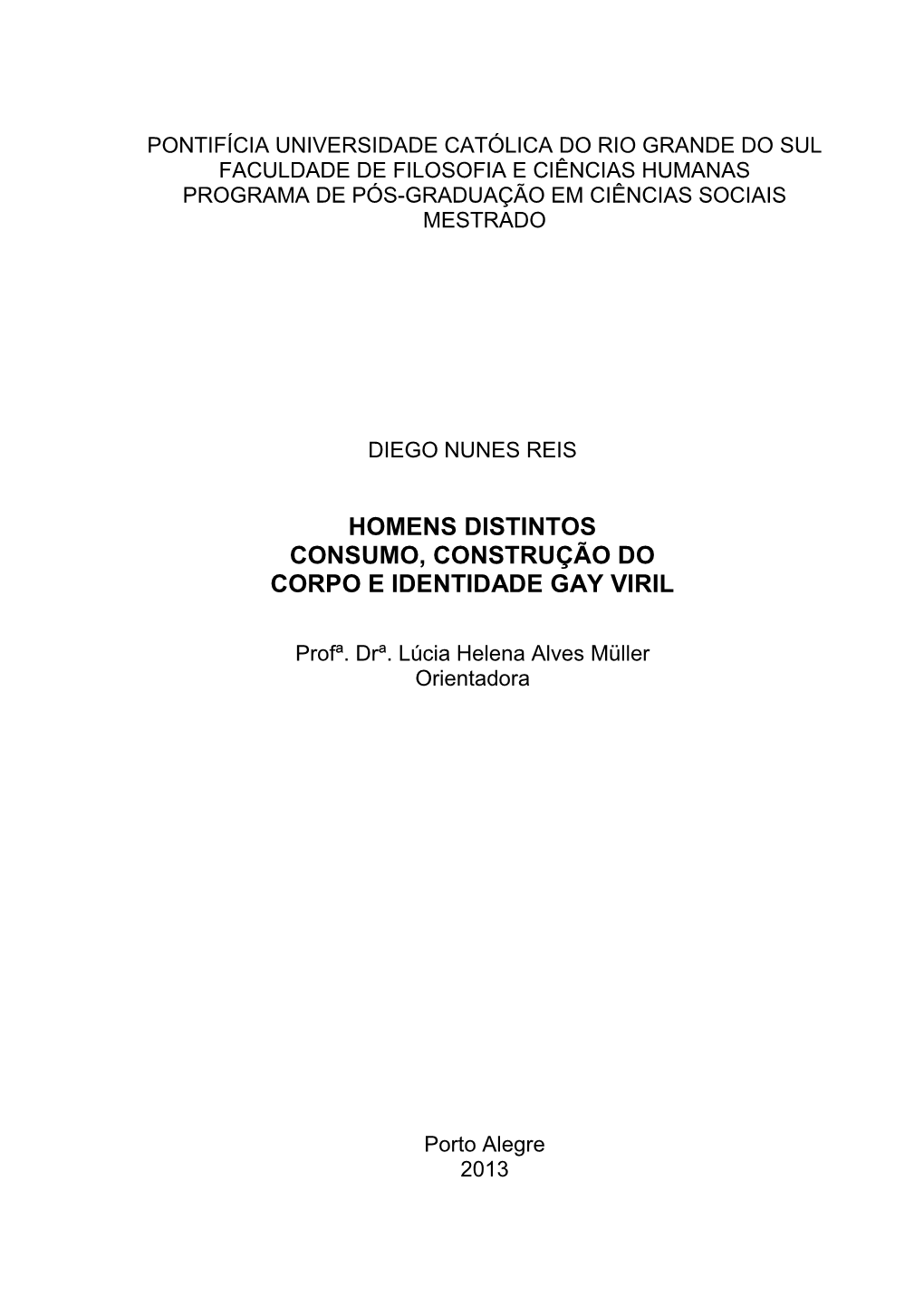 PONTIFÍCIA UNIVERSIDADE CATÓLICA DO RIO GRANDE DO SUL
FACULDADE DE FILOSOFIA E CIÊNCIAS HUMANAS
PROGRAMA DE PÓS-GRADUAÇÃO EM CIÊNCIAS SOCIAIS
MESTRADO

DIEGO NUNES REIS

HOMENS DISTINTOS
CONSUMO, CONSTRUÇÃO DO
CORPO E IDENTIDADE GAY VIRIL

Profª. Drª. Lúcia Helena Alves Müller
Orientadora

Porto Alegre
2013